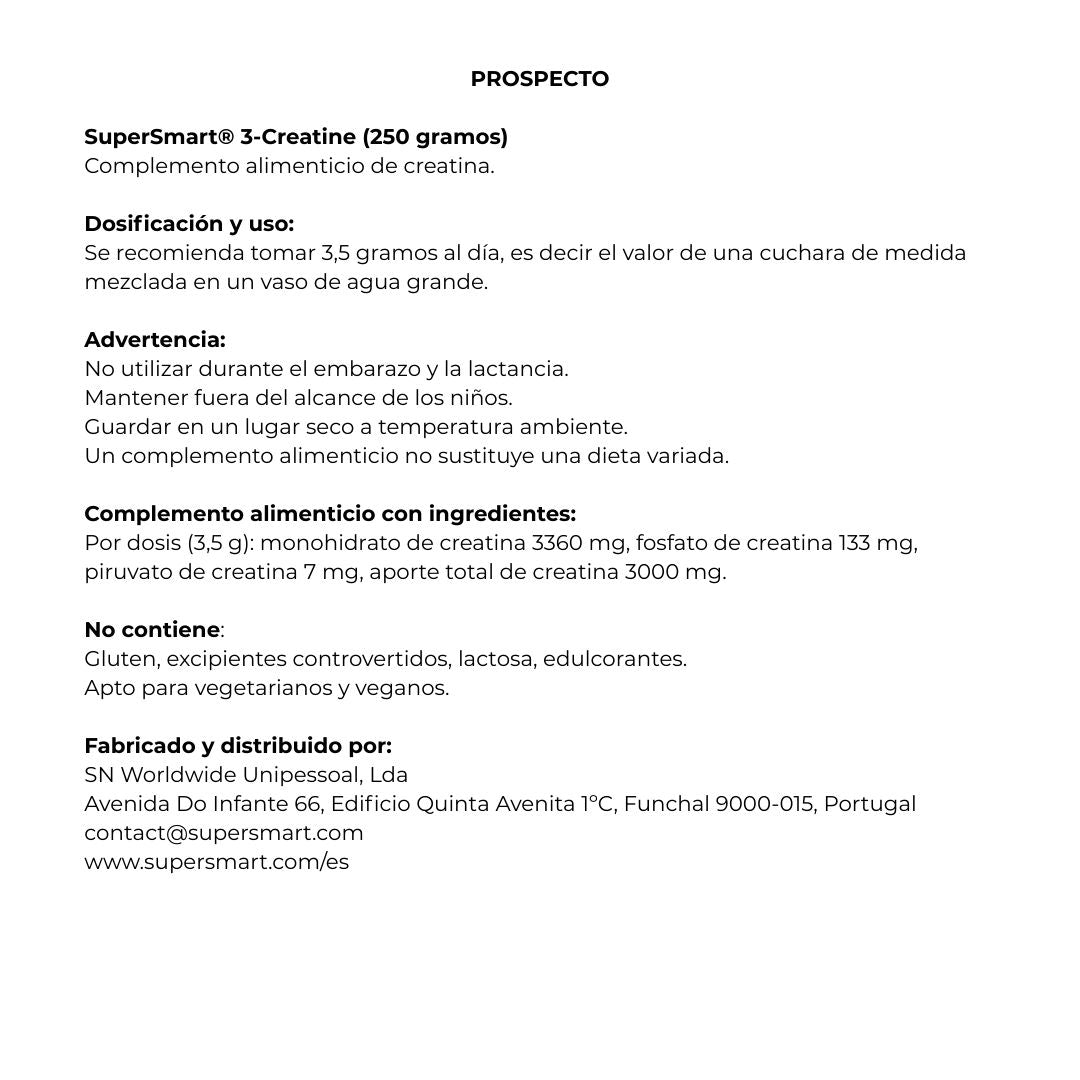 PROSPECTO

SuperSmart® 3-Creatine (250 gramos)
Complemento alimenticio de creatina.

Dosificación y uso:
Se recomienda tomar 3,5 gramos al día, es decir el valor de una cuchara de medida mezclada en un vaso de agua grande.

Advertencia:
No utilizar durante el embarazo y la lactancia.
Mantener fuera del alcance de los niños.
Guardar en un lugar seco a temperatura ambiente.
Un complemento alimenticio no sustituye una dieta variada.

Complemento alimenticio con ingredientes:
Por dosis (3,5 g): monohidrato de creatina 3360 mg, fosfato de creatina 133 mg, piruvato de creatina 7 mg, aporte total de creatina 3000 mg.

No contiene:
Gluten, excipientes controvertidos, lactosa, edulcorantes.
Apto para vegetarianos y veganos.

Fabricado y distribuido por:
SN Worldwide Unipessoal, Lda
Avenida Do Infante 66, Edificio Quinta Avenita 1°C, Funchal 9000-015, Portugal
contact@supersmart.com
www.supersmart.com/es